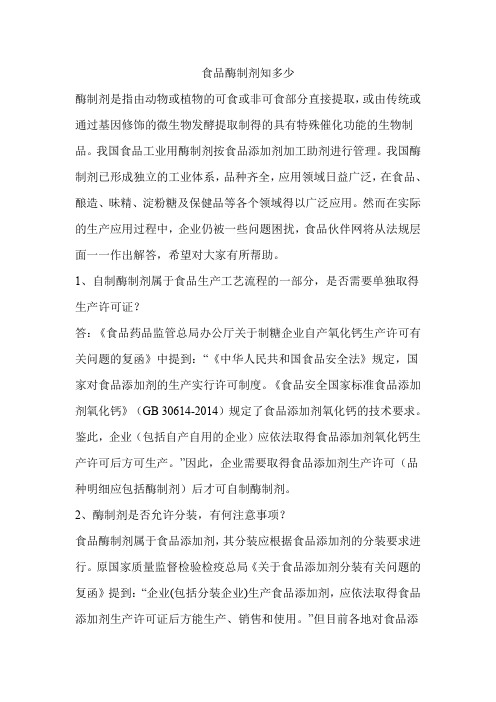 食品酶制剂知多少

酶制剂是指由动物或植物的可食或非可食部分直接提取，或由传统或通过基因修饰的微生物发酵提取制得的具有特殊催化功能的生物制品。我国食品工业用酶制剂按食品添加剂加工助剂进行管理。我国酶制剂已形成独立的工业体系，品种齐全，应用领域日益广泛，在食品、酿造、味精、淀粉糖及保健品等各个领域得以广泛应用。然而在实际的生产应用过程中，企业仍被一些问题困扰，食品伙伴网将从法规层面一一作出解答，希望对大家有所帮助。

1、自制酶制剂属于食品生产工艺流程的一部分，是否需要单独取得生产许可证？

答：《食品药品监管总局办公厅关于制糖企业自产氧化钙生产许可有关问题的复函》中提到：“《中华人民共和国食品安全法》规定，国家对食品添加剂的生产实行许可制度。《食品安全国家标准食品添加剂氧化钙》（GB 30614-2014）规定了食品添加剂氧化钙的技术要求。鉴此，企业（包括自产自用的企业）应依法取得食品添加剂氧化钙生产许可后方可生产。”因此，企业需要取得食品添加剂生产许可（品种明细应包括酶制剂）后才可自制酶制剂。

2、酶制剂是否允许分装，有何注意事项？

食品酶制剂属于食品添加剂，其分装应根据食品添加剂的分装要求进行。原国家质量监督检验检疫总局《关于食品添加剂分装有关问题的复函》提到：“企业(包括分装企业)生产食品添加剂，应依法取得食品添加剂生产许可证后方能生产、销售和使用。”但目前各地对食品添